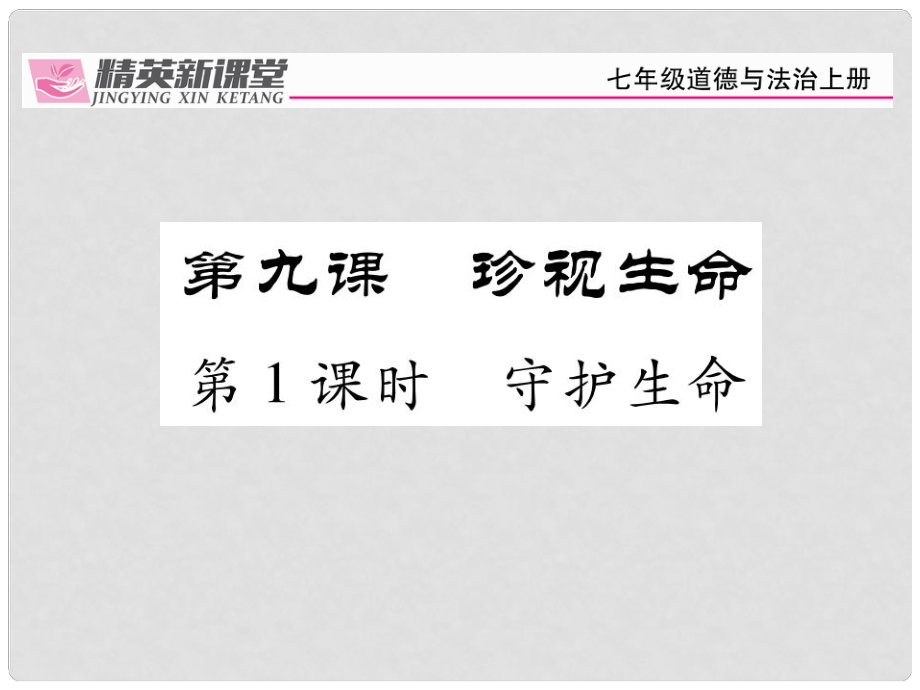 精英新课堂
JINGYING XIN KETANG
七年级道德与法治上册

第九课　珍视生命
第1课时　守护生命